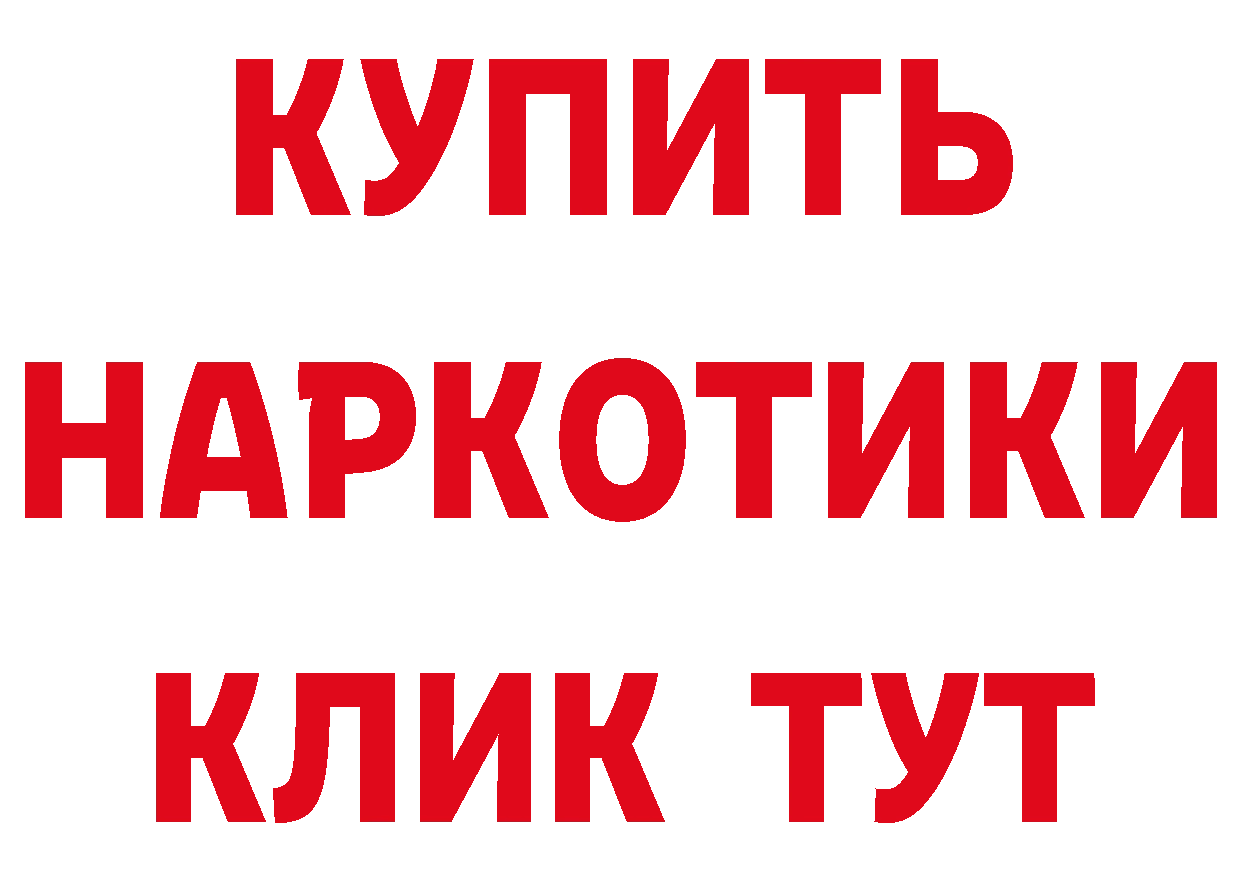 КУПИТЬ НАРКОТИКИ КЛИК ТУТ